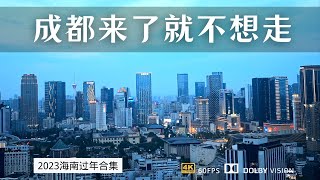 成都来了就不想走

2023海南过年合集

4K 60FPS DOLBY VISION